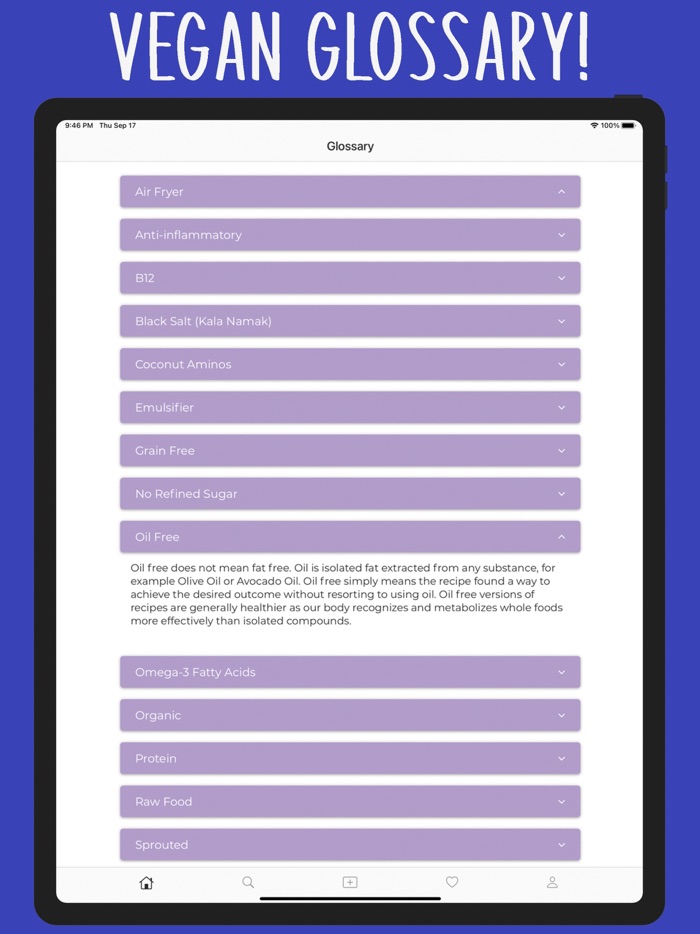 VEGAN GLOSSARY!

9:46 PM Thu Sep 17

100%

Glossary

Air Fryer

Anti-inflammatory

B12

Black Salt (Kala Namak)

Coconut Aminos

Emulsifier

Grain Free

No Refined Sugar

Oil Free

Oil free does not mean fat free. Oil is isolated fat extracted from any substance, for example Olive Oil or Avocado Oil. Oil free simply means the recipe found a way to achieve the desired outcome without resorting to using oil. Oil free versions of recipes are generally healthier as our body recognizes and metabolizes whole foods more effectively than isolated compounds.

Omega-3 Fatty Acids

Organic

Protein

Raw Food

Sprouted